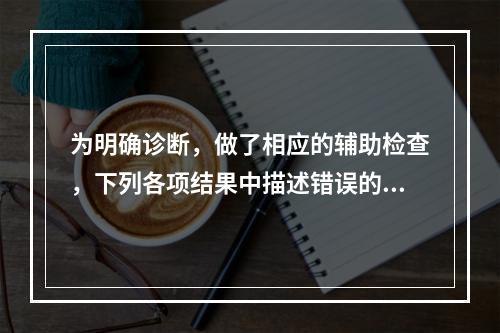 为明确诊断，做了相应的辅助检查，下列各项结果中描述错误的...